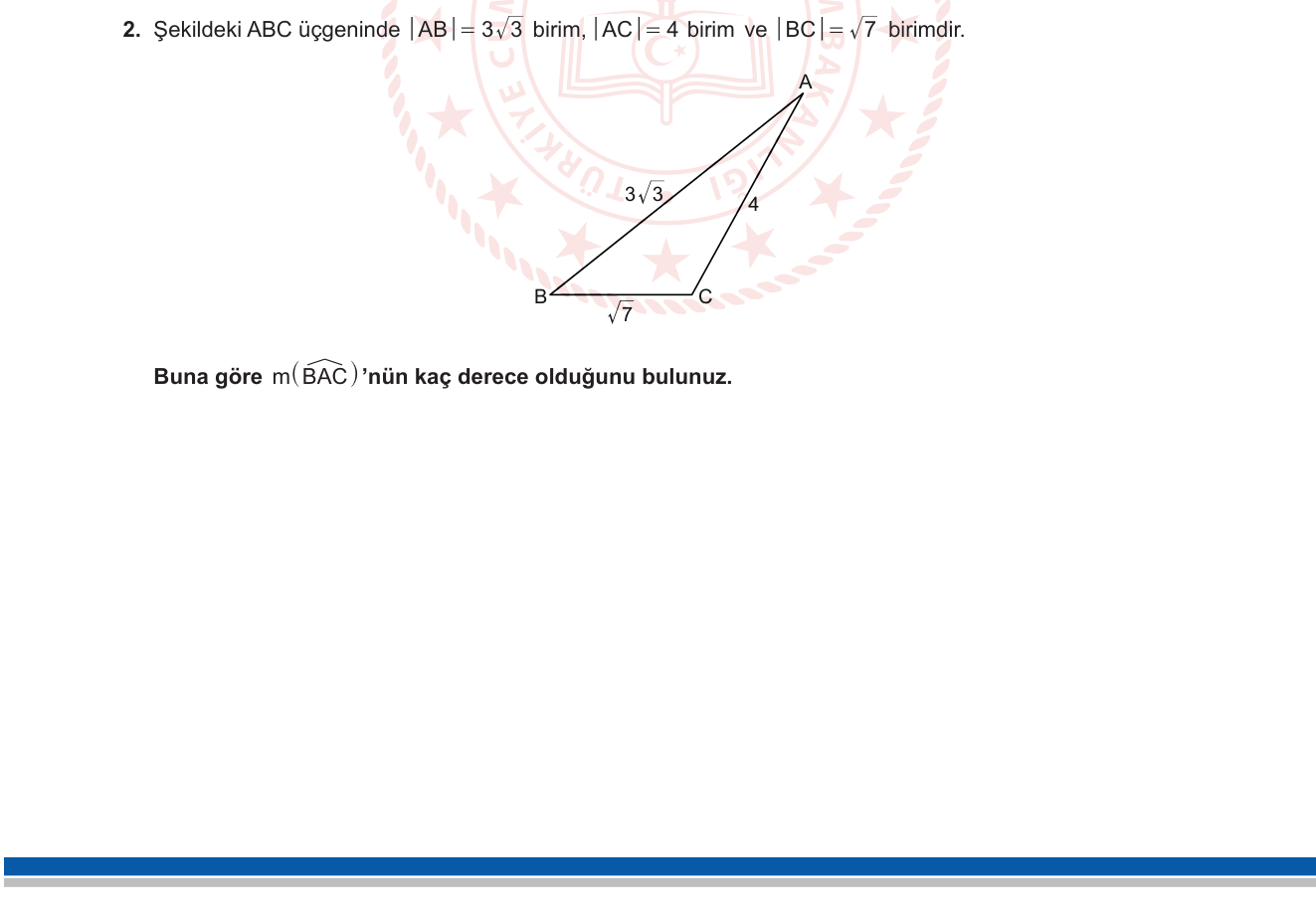 2. Şekildeki ABC üçgeninde $|AB| = 3\sqrt{3}$ birim, $|AC| = 4$ birim ve $|BC| = \sqrt{7}$ birimdir.

A
$3\sqrt{3}$
4
B
C
$\sqrt{7}$

Buna göre $m(\widehat{BAC})$'nün kaç derece olduğunu bulunuz.